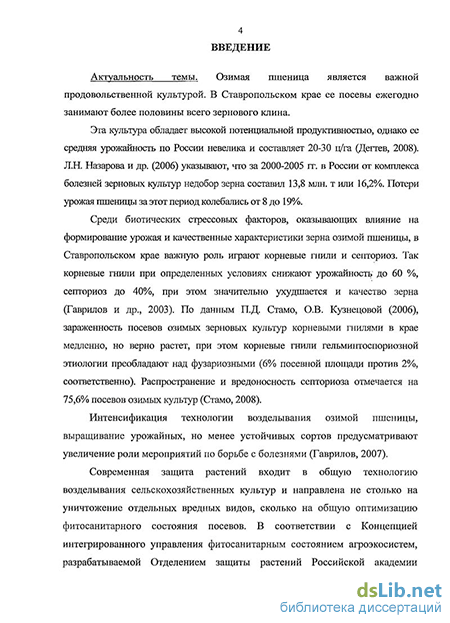 4

ВВЕДЕНИЕ

Актуальность темы. Озимая пшеница является важной продовольственной культурой. В Ставропольском крае ее посевы ежегодно занимают более половины всего зернового клина.

Эта культура обладает высокой потенциальной продуктивностью, однако ее средняя урожайность по России невелика и составляет 20-30 ц/га (Дегтев, 2008). Л.Н. Назарова и др. (2006) указывают, что за 2000-2005 гг. в России от комплекса болезней зерновых культур недобор зерна составил 13,8 млн. т или 16,2%. Потери урожая пшеницы за этот период колебались от 8 до 19%.

Среди биотических стрессовых факторов, оказывающих влияние на формирование урожая и качественные характеристики зерна озимой пшеницы, в Ставропольском крае важную роль играют корневые гнили и септориоз. Так корневые гнили при определенных условиях снижают урожайность до 60 %, септориоз до 40%, при этом значительно ухудшается и качество зерна (Гаврилов и др., 2003). По данным П.Д. Стамо, О.В. Кузнецовой (2006), зараженность посевов озимых зерновых культур корневыми гнилями в крае медленно, но верно растет, при этом корневые гнили гельминтоспориозной этиологии преобладают над фузариозными (6% посевной площади против 2%, соответственно). Распространение и вредоносность септориоза отмечается на 75,6% посевов озимых культур (Стамо, 2008).

Интенсификация технологии возделывания озимой пшеницы, выращивание урожайных, но менее устойчивых сортов предусматривают увеличение роли мероприятий по борьбе с болезнями (Гаврилов, 2007).

Современная защита растений входит в общую технологию возделывания сельскохозяйственных культур и направлена не столько на уничтожение отдельных вредных видов, сколько на общую оптимизацию фитосанитарного состояния посевов. В соответствии с Концепцией интегрированного управления фитосанитарным состоянием агроэкосистем, разрабатываемой Отделением защиты растений Российской академии

dsLib.net
библиотека диссертаций